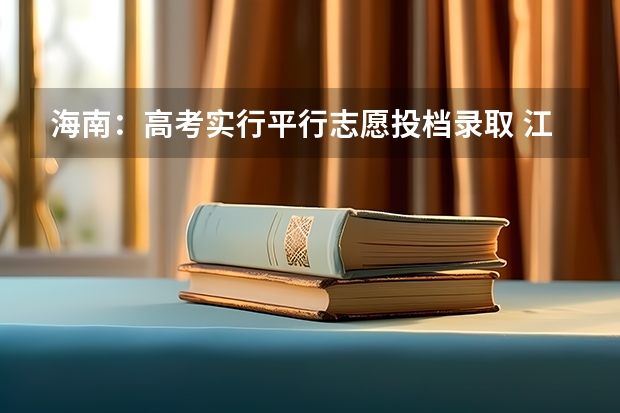 海南：高考实行平行志愿投档录取 江